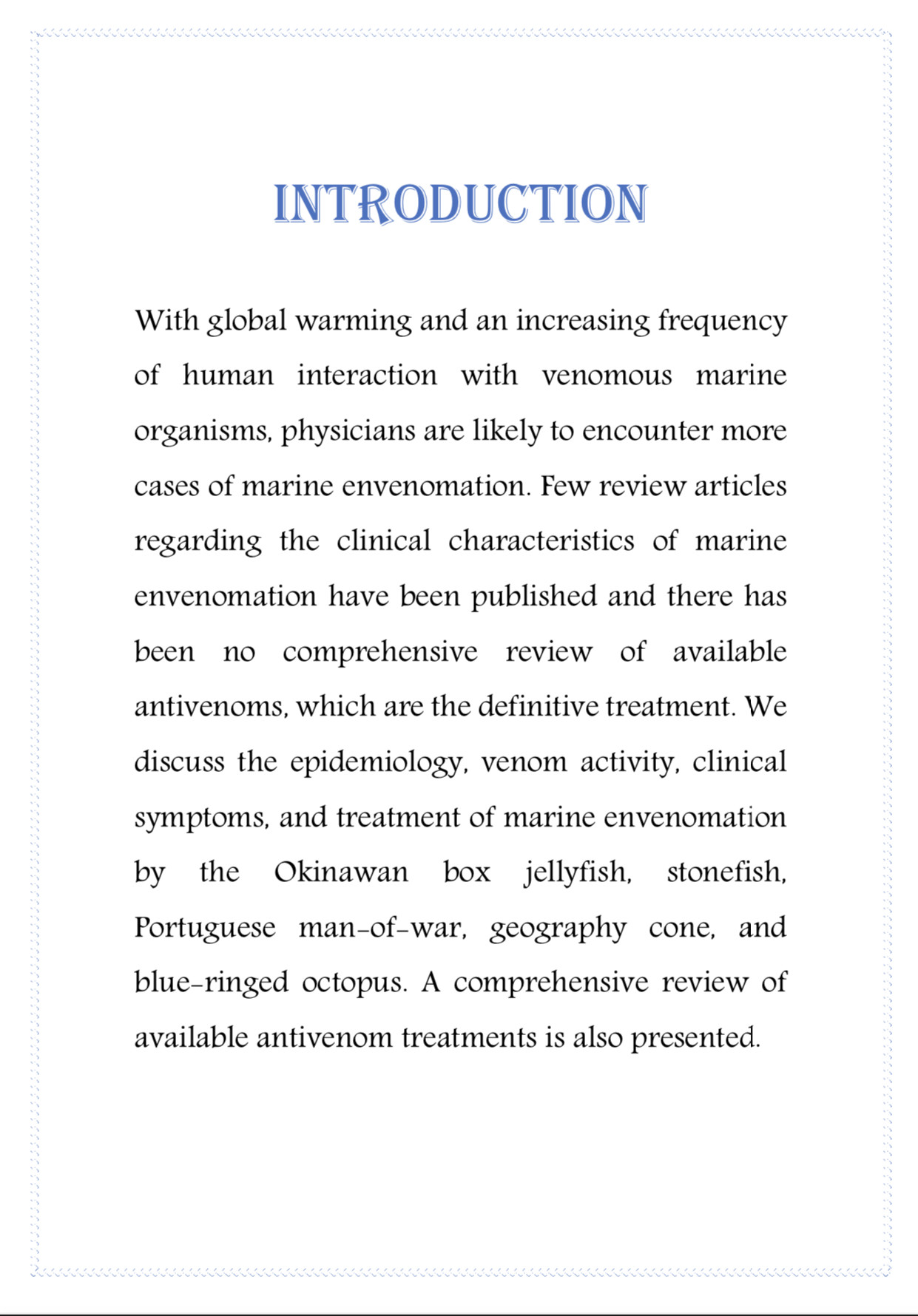 INTRODUCTION

With global warming and an increasing frequency of human interaction with venomous marine organisms, physicians are likely to encounter more cases of marine envenomation. Few review articles regarding the clinical characteristics of marine envenomation have been published and there has been no comprehensive review of available antivenoms, which are the definitive treatment. We discuss the epidemiology, venom activity, clinical symptoms, and treatment of marine envenomation by the Okinawan box jellyfish, stonefish, Portuguese man-of-war, geography cone, and blue-ringed octopus. A comprehensive review of available antivenom treatments is also presented.